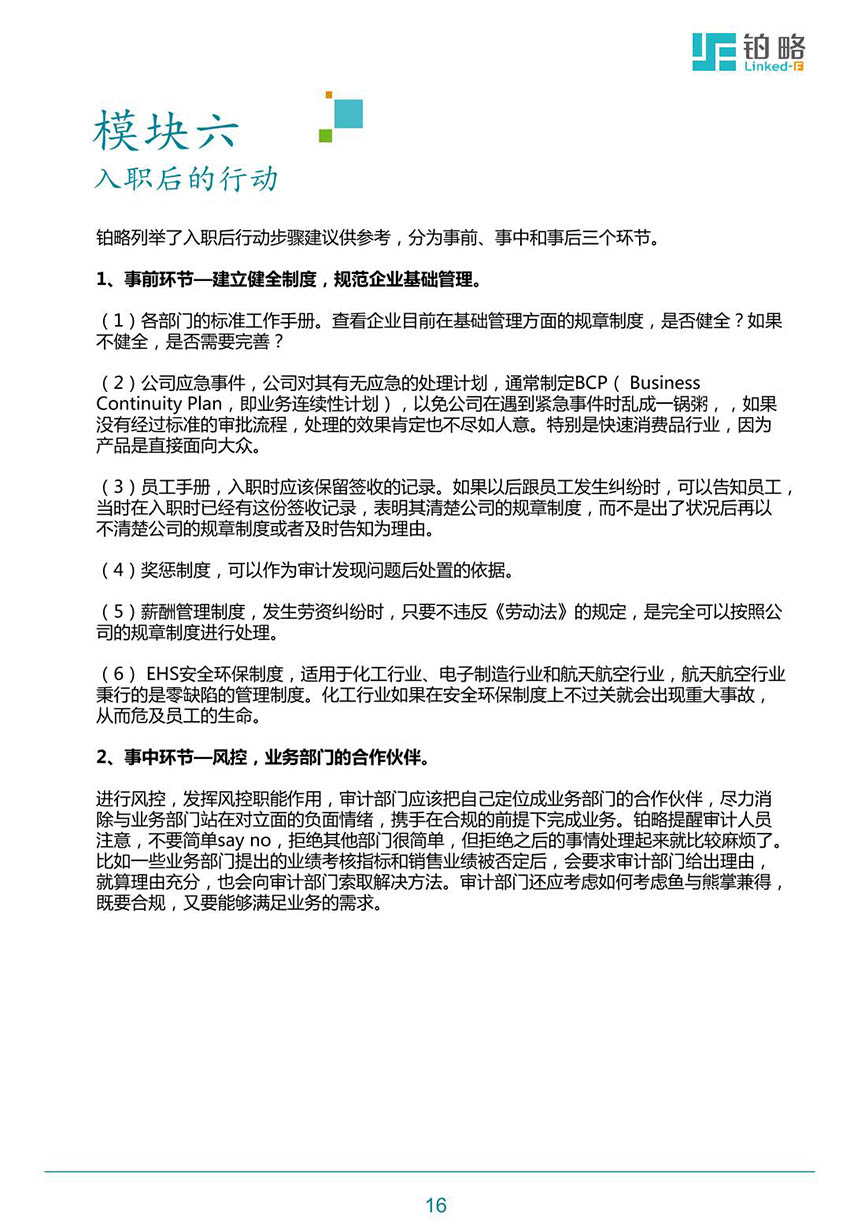 铂略
Linked-F

模块六
入职后的行动

铂略列举了入职后行动步骤建议供参考，分为事前、事中和事后三个环节。

1、事前环节—建立健全制度，规范企业基础管理。

（1）各部门的标准工作手册。查看企业目前在基础管理方面的规章制度，是否健全？如果不健全，是否需要完善？

（2）公司应急事件，公司对其有无应急的处理计划，通常制定BCP（ Business Continuity Plan，即业务连续性计划），以免公司在遇到紧急事件时乱成一锅粥，，如果没有经过标准的审批流程，处理的效果肯定也不尽如人意。特别是快速消费品行业，因为产品是直接面向大众。

（3）员工手册，入职时应该保留签收的记录。如果以后跟员工发生纠纷时，可以告知员工，当时在入职时已经有这份签收记录，表明其清楚公司的规章制度，而不是出了状况后再以不清楚公司的规章制度或者及时告知为理由。

（4）奖惩制度，可以作为审计发现问题后处置的依据。

（5）薪酬管理制度，发生劳资纠纷时，只要不违反《劳动法》的规定，是完全可以按照公司的规章制度进行处理。

（6） EHS安全环保制度，适用于化工行业、电子制造行业和航天航空行业，航天航空行业秉行的是零缺陷的管理制度。化工行业如果在安全环保制度上不过关就会出现重大事故，从而危及员工的生命。

2、事中环节—风控，业务部门的合作伙伴。

进行风控，发挥风控职能作用，审计部门应该把自己定位成业务部门的合作伙伴，尽力消除与业务部门站在对立面的负面情绪，携手在合规的前提下完成业务。铂略提醒审计人员注意，不要简单say no，拒绝其他部门很简单，但拒绝之后的事情处理起来就比较麻烦了。比如一些业务部门提出的业绩考核指标和销售业绩被否定后，会要求审计部门给出理由，就算理由充分，也会向审计部门索取解决方法。审计部门还应考虑如何考虑鱼与熊掌兼得，既要合规，又要能够满足业务的需求。

16